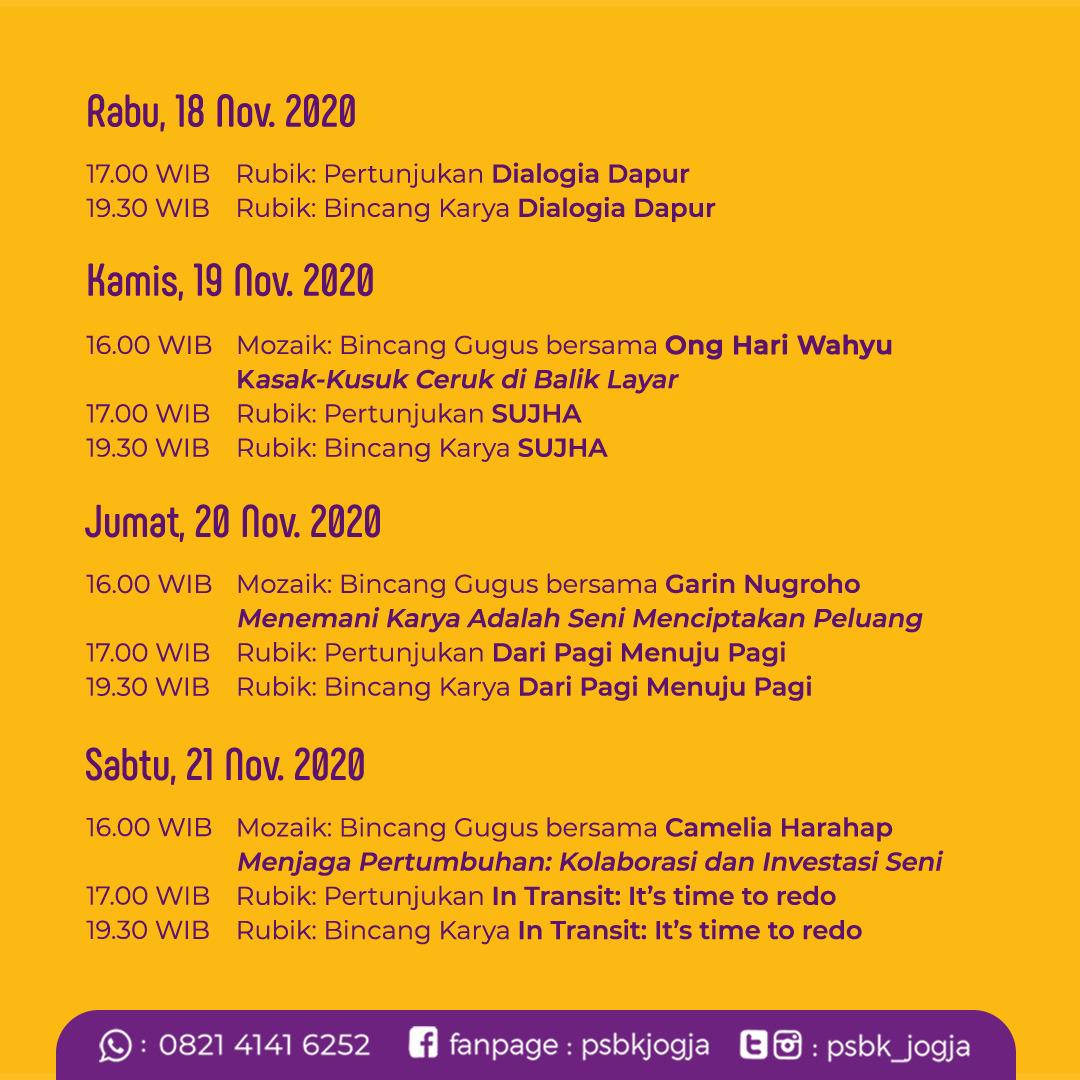 Rabu, 18 Nov. 2020

17.00 WIB Rubik: Pertunjukan Dialogia Dapur
19.30 WIB Rubik: Bincang Karya Dialogia Dapur

Kamis, 19 Nov. 2020

16.00 WIB Mozaik: Bincang Gugus bersama Ong Hari Wahyu
Kasak-Kusuk Ceruk di Balik Layar
17.00 WIB Rubik: Pertunjukan SUJHA
19.30 WIB Rubik: Bincang Karya SUJHA

Jumat, 20 Nov. 2020

16.00 WIB Mozaik: Bincang Gugus bersama Garin Nugroho
Menemani Karya Adalah Seni Menciptakan Peluang
17.00 WIB Rubik: Pertunjukan Dari Pagi Menuju Pagi
19.30 WIB Rubik: Bincang Karya Dari Pagi Menuju Pagi

Sabtu, 21 Nov. 2020

16.00 WIB Mozaik: Bincang Gugus bersama Camelia Harahap
Menjaga Pertumbuhan: Kolaborasi dan Investasi Seni
17.00 WIB Rubik: Pertunjukan In Transit: It's time to redo
19.30 WIB Rubik: Bincang Karya In Transit: It's time to redo

: 0821 4141 6252 fanpage : psbkjogja : psbk_jogja